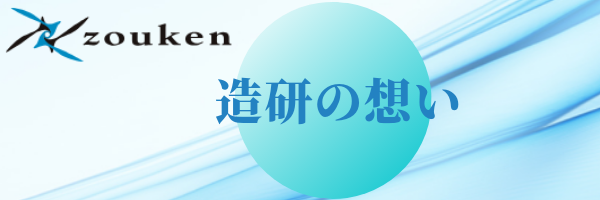 zouken

造研の想い